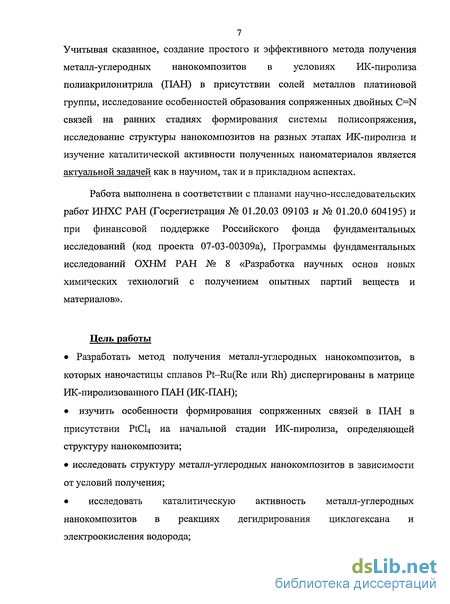 7

Учитывая сказанное, создание простого и эффективного метода получения металл-углеродных нанокомпозитов в условиях ИК-пиролиза полиакрилонитрила (ПАН) в присутствии солей металлов платиновой группы, исследование особенностей образования сопряженных двойных C=N связей на ранних стадиях формирования системы полисопряжения, исследование структуры нанокомпозитов на разных этапах ИК-пиролиза и изучение каталитической активности полученных наноматериалов является актуальной задачей как в научном, так и в прикладном аспектах.

Работа выполнена в соответствии с планами научно-исследовательских работ ИНХС РАН (Госрегистрация № 01.20.03 09103 и № 01.20.0 604195) и при финансовой поддержке Российского фонда фундаментальных исследований (код проекта 07-03-00309а), Программы фундаментальных исследований ОХНМ РАН № 8 «Разработка научных основ новых химических технологий с получением опытных партий веществ и материалов».

Цель работы

• Разработать метод получения металл-углеродных нанокомпозитов, в которых наночастицы сплавов Pt–Ru(Re или Rh) диспергированы в матрице ИК-пиролизованного ПАН (ИК-ПАН);

• изучить особенности формирования сопряженных связей в ПАН в присутствии $PtCl_4$ на начальной стадии ИК-пиролиза, определяющей структуру нанокомпозита;

• исследовать структуру металл-углеродных нанокомпозитов в зависимости от условий получения;

• исследовать каталитическую активность металл-углеродных нанокомпозитов в реакциях дегидрирования циклогексана и электроокисления водорода;

dsLib.net
библиотека диссертаций